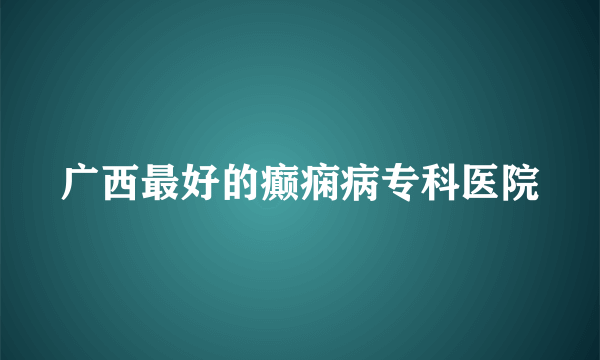 广西最好的癫痫病专科医院